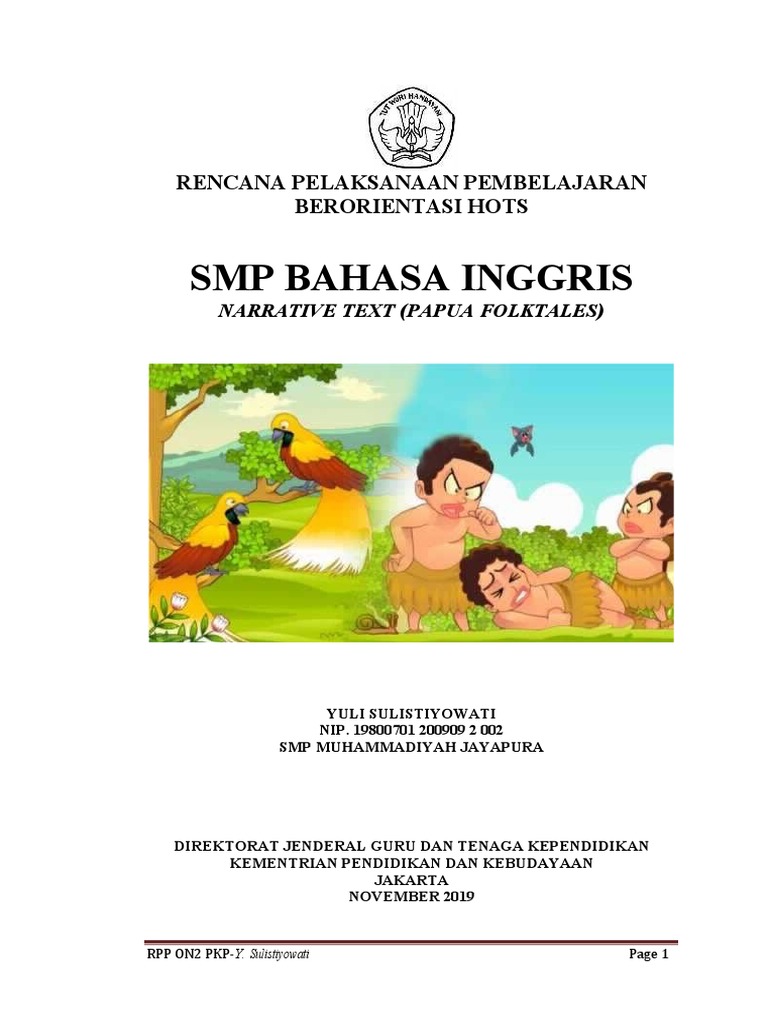 TUT WURI HANDAYANI

RENCANA PELAKSANAAN PEMBELAJARAN
BERORIENTASI HOTS

SMP BAHASA INGGRIS
NARRATIVE TEXT (PAPUA FOLKTALES)

YULI SULISTIYOWATI
NIP. 19800701 200909 2 002
SMP MUHAMMADIYAH JAYAPURA

DIREKTORAT JENDERAL GURU DAN TENAGA KEPENDIDIKAN
KEMENTRIAN PENDIDIKAN DAN KEBUDAYAAN
JAKARTA
NOVEMBER 2019

RPP ON2 PKP-Y. Sulistiyowati
Page 1